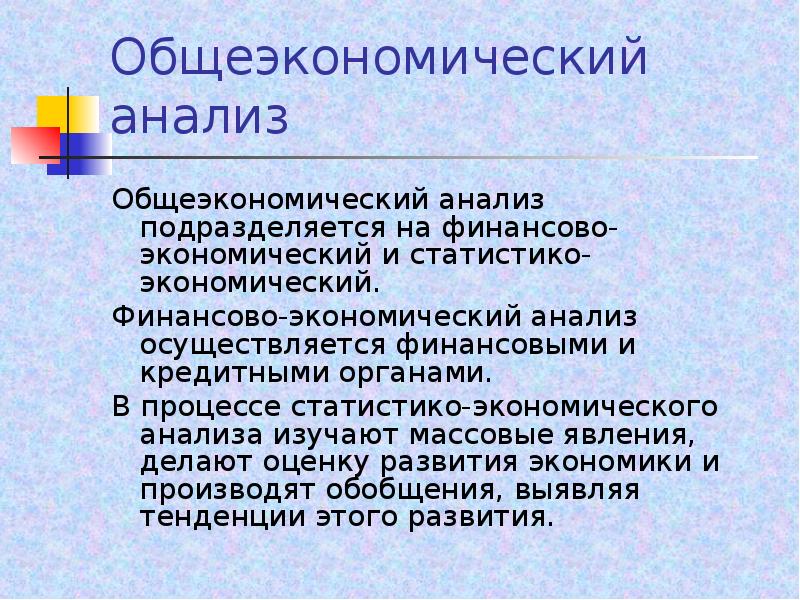 Общеэкономический анализ

Общеэкономический анализ подразделяется на финансово-экономический и статистико-экономический.

Финансово-экономический анализ осуществляется финансовыми и кредитными органами.

В процессе статистико-экономического анализа изучают массовые явления, делают оценку развития экономики и производят обобщения, выявляя тенденции этого развития.